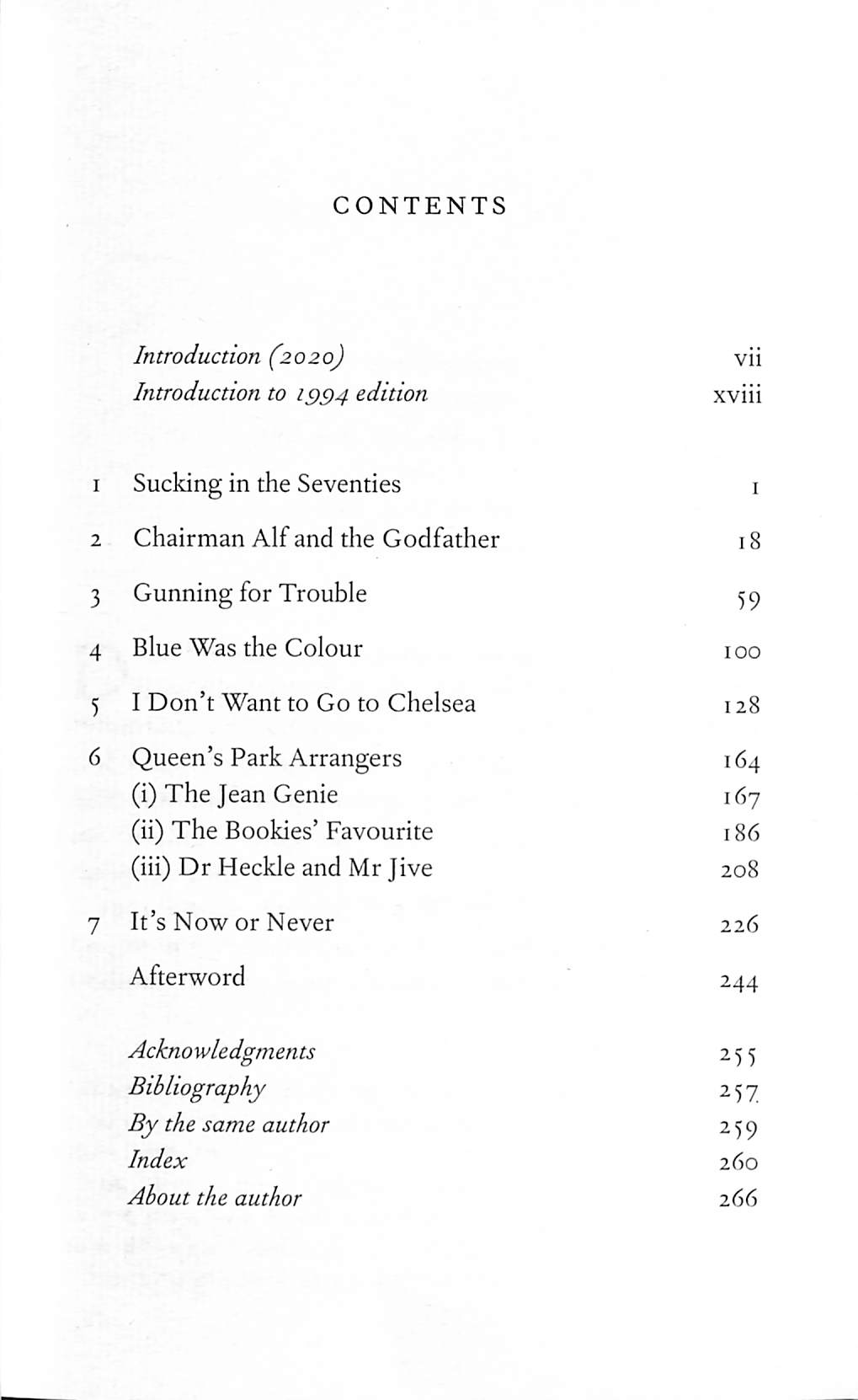 CONTENTS

Introduction (2020) vii
Introduction to 1994 edition xviii

1 Sucking in the Seventies 1
2 Chairman Alf and the Godfather 18
3 Gunning for Trouble 59
4 Blue Was the Colour 100
5 I Don't Want to Go to Chelsea 128
6 Queen's Park Arrangers 164
(i) The Jean Genie 167
(ii) The Bookies' Favourite 186
(iii) Dr Heckle and Mr Jive 208
7 It's Now or Never 226
Afterword 244

Acknowledgments 255
Bibliography 257
By the same author 259
Index 260
About the author 266